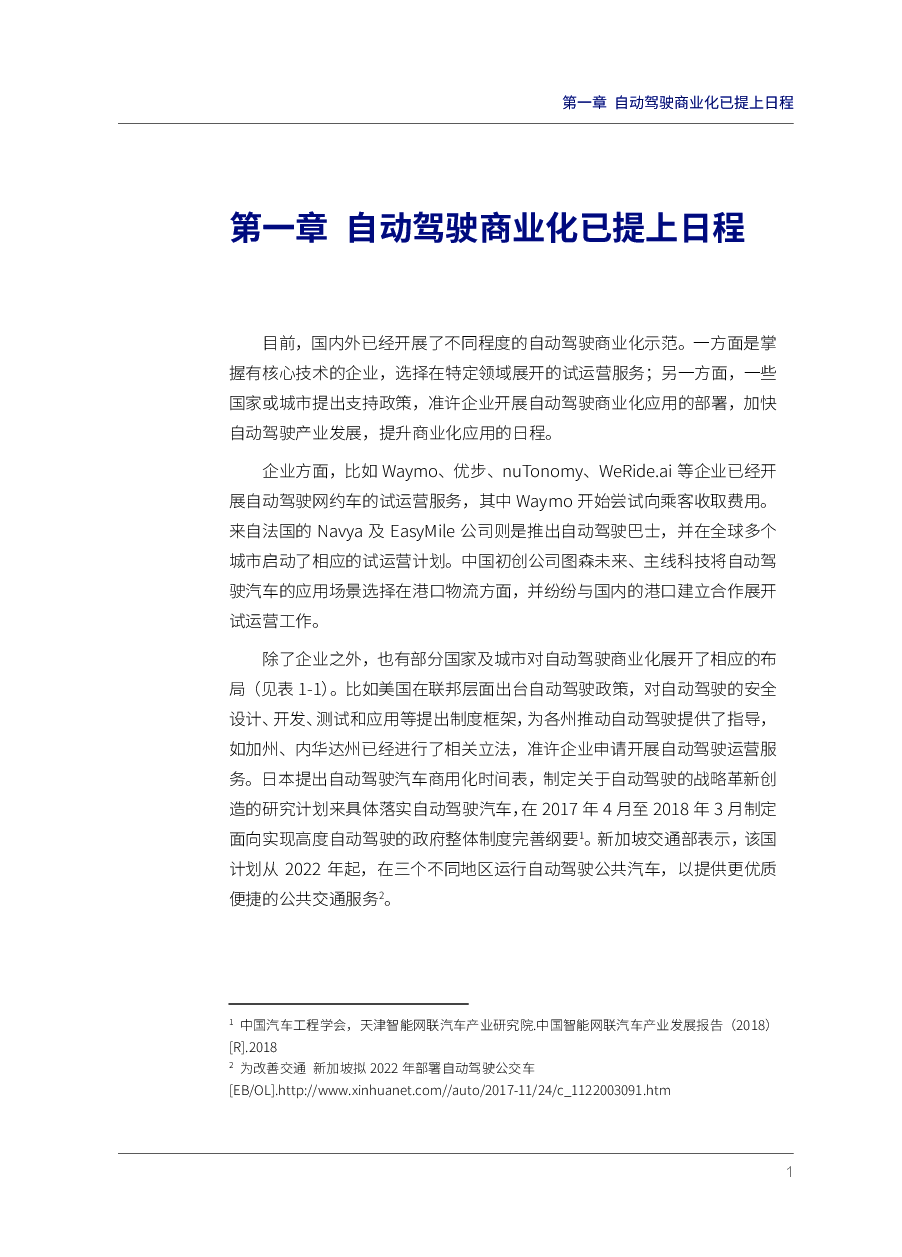 第一章 自动驾驶商业化已提上日程

第一章 自动驾驶商业化已提上日程

目前，国内外已经开展了不同程度的自动驾驶商业化示范。一方面是掌握有核心技术的企业，选择在特定领域展开的试运营服务；另一方面，一些国家或城市提出支持政策，准许企业开展自动驾驶商业化应用的部署，加快自动驾驶产业发展，提升商业化应用的日程。

企业方面，比如 Waymo、优步、nuTonomy、WeRide.ai 等企业已经开展自动驾驶网约车的试运营服务，其中 Waymo 开始尝试向乘客收取费用。来自法国的 Navya 及 EasyMile 公司则是推出自动驾驶巴士，并在全球多个城市启动了相应的试运营计划。中国初创公司图森未来、主线科技将自动驾驶汽车的应用场景选择在港口物流方面，并纷纷与国内的港口建立合作展开试运营工作。

除了企业之外，也有部分国家及城市对自动驾驶商业化展开了相应的布局（见表 1-1）。比如美国在联邦层面出台自动驾驶政策，对自动驾驶的安全设计、开发、测试和应用等提出制度框架，为各州推动自动驾驶提供了指导，如加州、内华达州已经进行了相关立法，准许企业申请开展自动驾驶运营服务。日本提出自动驾驶汽车商用化时间表，制定关于自动驾驶的战略革新创造的研究计划来具体落实自动驾驶汽车，在 2017 年 4 月至 2018 年 3 月制定面向实现高度自动驾驶的政府整体制度完善纲要$^1$。新加坡交通部表示，该国计划从 2022 年起，在三个不同地区运行自动驾驶公共汽车，以提供更优质便捷的公共交通服务$^2$。

$^1$ 中国汽车工程学会，天津智能网联汽车产业研究院.中国智能网联汽车产业发展报告（2018）[R].2018
$^2$ 为改善交通 新加坡拟 2022 年部署自动驾驶公交车
[EB/OL].http://www.xinhuanet.com//auto/2017-11/24/c_1122003091.htm

1